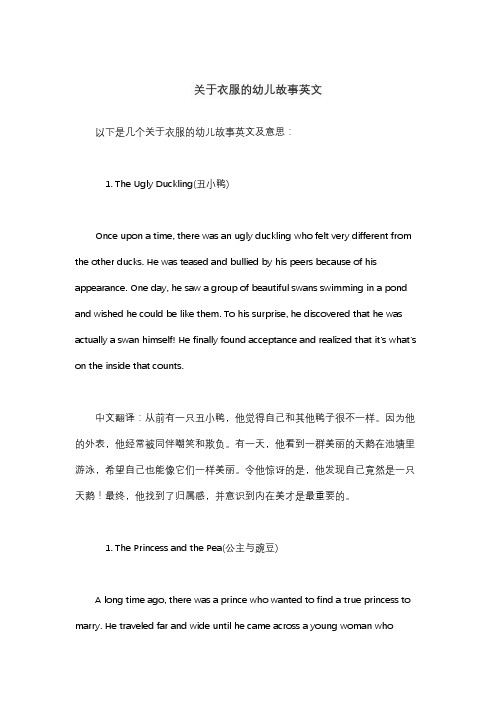 关于衣服的幼儿故事英文

以下是几个关于衣服的幼儿故事英文及意思：

1. The Ugly Duckling(丑小鸭)

Once upon a time, there was an ugly duckling who felt very different from the other ducks. He was teased and bullied by his peers because of his appearance. One day, he saw a group of beautiful swans swimming in a pond and wished he could be like them. To his surprise, he discovered that he was actually a swan himself! He finally found acceptance and realized that it's what's on the inside that counts.

中文翻译：从前有一只丑小鸭，他觉得自己和其他鸭子很不一样。因为他的外表，他经常被同伴嘲笑和欺负。有一天，他看到一群美丽的天鹅在池塘里游泳，希望自己也能像它们一样美丽。令他惊讶的是，他发现自己竟然是一只天鹅！最终，他找到了归属感，并意识到内在美才是最重要的。

1. The Princess and the Pea(公主与豌豆)

A long time ago, there was a prince who wanted to find a true princess to marry. He traveled far and wide until he came across a young woman who